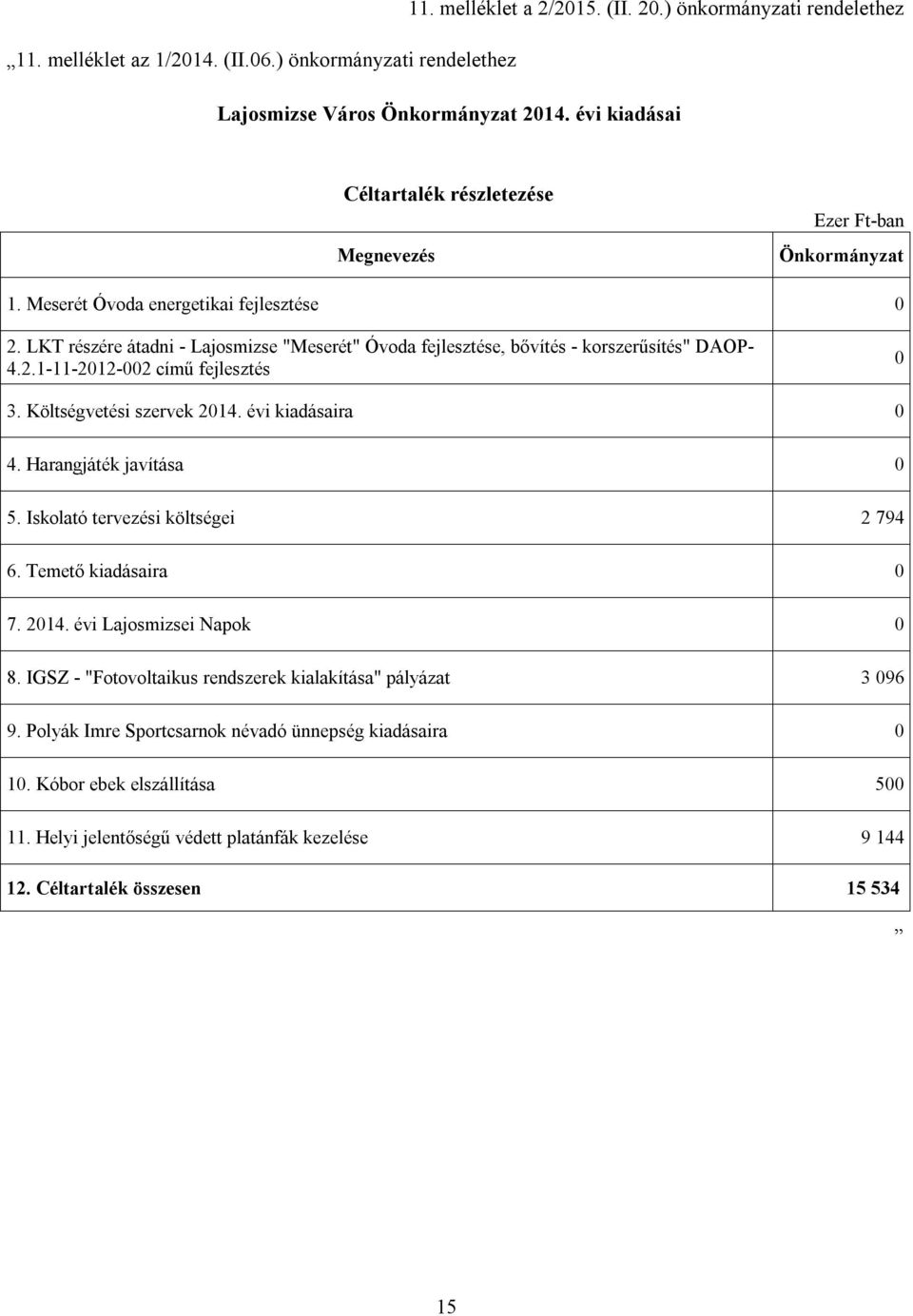 11. melléklet a 2/2015. (II. 20.) önkormányzati rendelethez

„11. melléklet az 1/2014. (II.06.) önkormányzati rendelethez

Lajosmizse Város Önkormányzat 2014. évi kiadásai

Céltartalék részletezése

Ezer Ft-ban

| Megnevezés | Önkormányzat |
|---|---|
| 1. Meserét Óvoda energetikai fejlesztése | 0 |
| 2. LKT részére átadni - Lajosmizse "Meserét" Óvoda fejlesztése, bővítés - korszerűsítés" DAOP-4.2.1-11-2012-002 című fejlesztés | 0 |
| 3. Költségvetési szervek 2014. évi kiadásaira | 0 |
| 4. Harangjáték javítása | 0 |
| 5. Iskolató tervezési költségei | 2 794 |
| 6. Temető kiadásaira | 0 |
| 7. 2014. évi Lajosmizsei Napok | 0 |
| 8. IGSZ - "Fotovoltaikus rendszerek kialakítása" pályázat | 3 096 |
| 9. Polyák Imre Sportcsarnok névadó ünnepség kiadásaira | 0 |
| 10. Kóbor ebek elszállítása | 500 |
| 11. Helyi jelentőségű védett platánfák kezelése | 9 144 |
| 12. Céltartalék összesen | 15 534 |

”

15